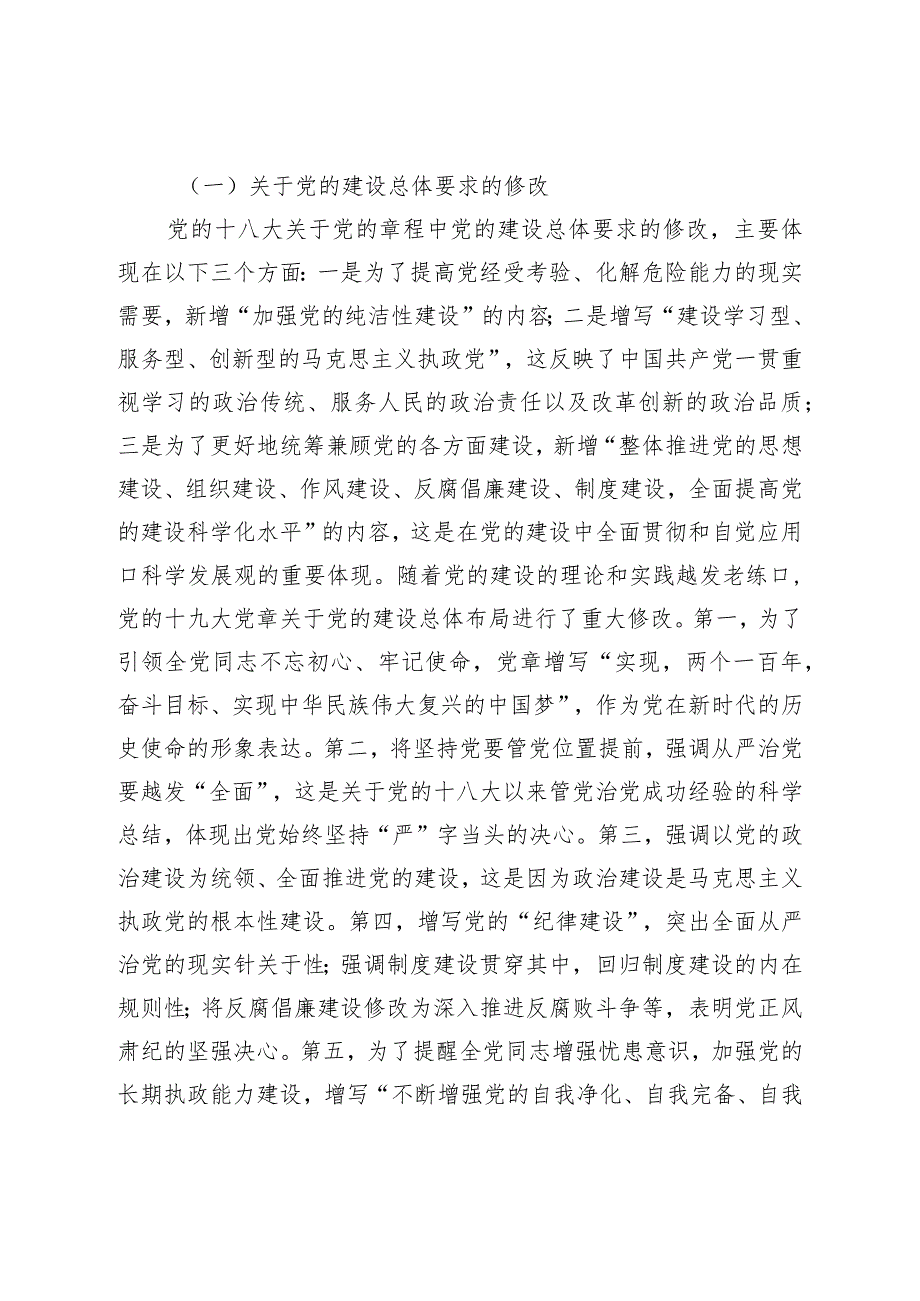 （一）关于党的建设总体要求的修改

党的十八大关于党的章程中党的建设总体要求的修改，主要体现在以下三个方面：一是为了提高党经受考验、化解危险能力的现实需要，新增“加强党的纯洁性建设”的内容；二是增写“建设学习型、服务型、创新型的马克思主义执政党”，这反映了中国共产党一贯重视学习的政治传统、服务人民的政治责任以及改革创新的政治品质；三是为了更好地统筹兼顾党的各方面建设，新增“整体推进党的思想建设、组织建设、作风建设、反腐倡廉建设、制度建设，全面提高党的建设科学化水平”的内容，这是在党的建设中全面贯彻和自觉应用口科学发展观的重要体现。随着党的建设的理论和实践越发老练口，党的十九大党章关于党的建设总体布局进行了重大修改。第一，为了引领全党同志不忘初心、牢记使命，党章增写“实现，两个一百年，奋斗目标、实现中华民族伟大复兴的中国梦”，作为党在新时代的历史使命的形象表达。第二，将坚持党要管党位置提前，强调从严治党要越发“全面”，这是关于党的十八大以来管党治党成功经验的科学总结，体现出党始终坚持“严”字当头的决心。第三，强调以党的政治建设为统领、全面推进党的建设，这是因为政治建设是马克思主义执政党的根本性建设。第四，增写党的“纪律建设”，突出全面从严治党的现实针关于性；强调制度建设贯穿其中，回归制度建设的内在规则性；将反腐倡廉建设修改为深入推进反腐败斗争等，表明党正风肃纪的坚强决心。第五，为了提醒全党同志增强忧患意识，加强党的长期执政能力建设，增写“不断增强党的自我净化、自我完备、自我